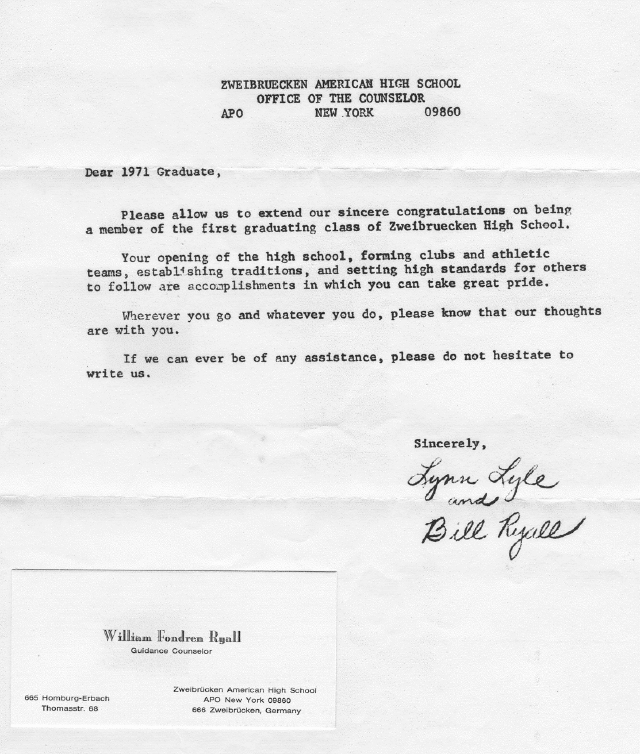 ZWEIBRUECKEN AMERICAN HIGH SCHOOL
OFFICE OF THE COUNSELOR
APO NEW YORK 09860

Dear 1971 Graduate,

Please allow us to extend our sincere congratulations on being a member of the first graduating class of Zweibruecken High School.

Your opening of the high school, forming clubs and athletic teams, establishing traditions, and setting high standards for others to follow are accomplishments in which you can take great pride.

Wherever you go and whatever you do, please know that our thoughts are with you.

If we can ever be of any assistance, please do not hesitate to write us.

Sincerely,
Lynn Lyle
and
Bill Ryall

William Fondren Ryall
Guidance Counselor

665 Homburg-Erbach
Thomasstr. 68

Zweibrücken American High School
APO New York 09860
666 Zweibrücken, Germany